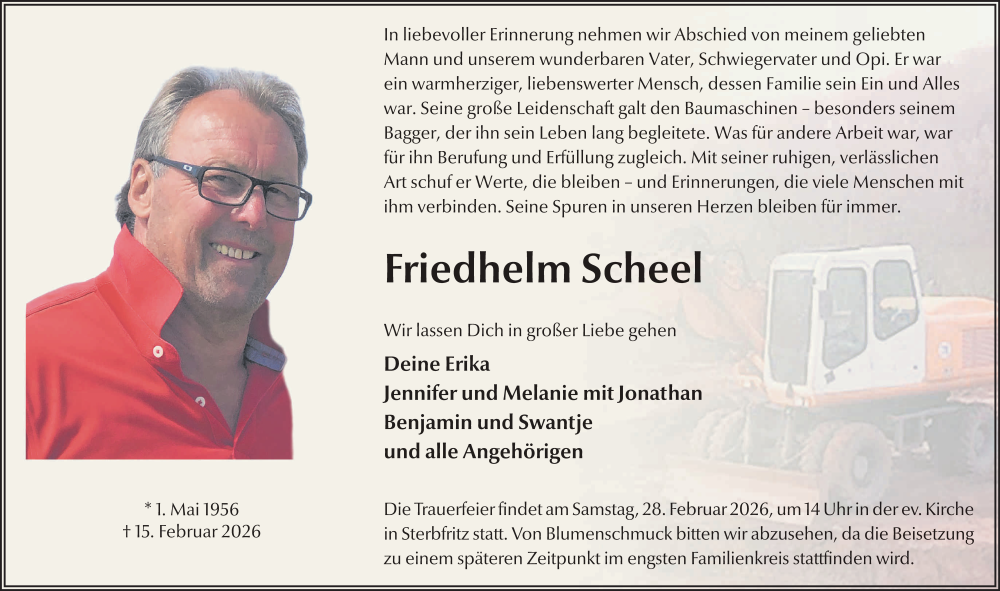 In liebevoller Erinnerung nehmen wir Abschied von meinem geliebten Mann und unserem wunderbaren Vater, Schwiegervater und Opi. Er war ein warmherziger, liebenswerter Mensch, dessen Familie sein Ein und Alles war. Seine große Leidenschaft galt den Baumaschinen – besonders seinem Bagger, der ihn sein Leben lang begleitete. Was für andere Arbeit war, war für ihn Berufung und Erfüllung zugleich. Mit seiner ruhigen, verlässlichen Art schuf er Werte, die bleiben – und Erinnerungen, die viele Menschen mit ihm verbinden. Seine Spuren in unseren Herzen bleiben für immer.

Friedhelm Scheel

Wir lassen Dich in großer Liebe gehen

Deine Erika
Jennifer und Melanie mit Jonathan
Benjamin und Swantje
und alle Angehörigen

* 1. Mai 1956
† 15. Februar 2026

Die Trauerfeier findet am Samstag, 28. Februar 2026, um 14 Uhr in der ev. Kirche in Sterbfritz statt. Von Blumenschmuck bitten wir abzusehen, da die Beisetzung zu einem späteren Zeitpunkt im engsten Familienkreis stattfinden wird.